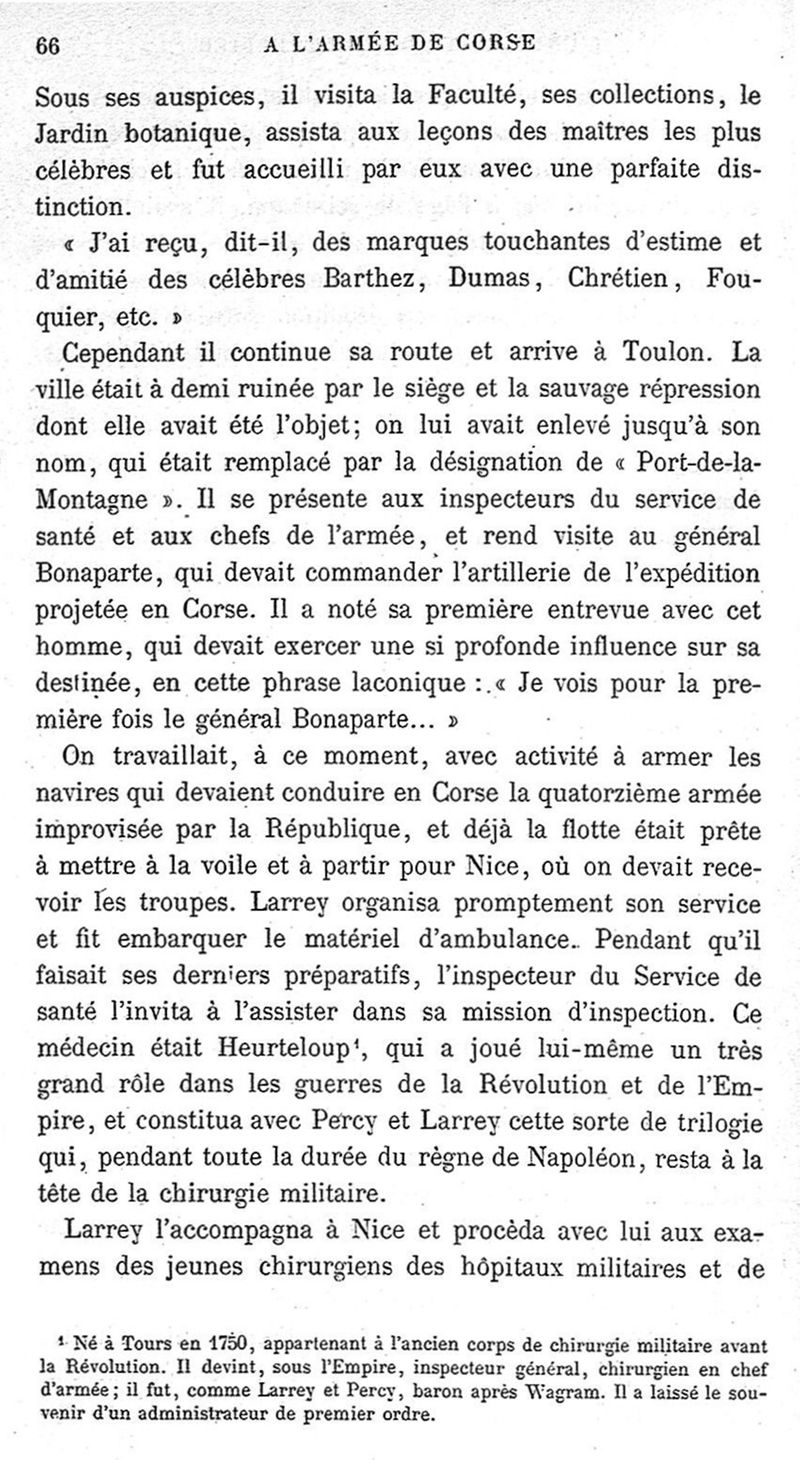 66 A L'ARMÉE DE CORSE

Sous ses auspices, il visita la Faculté, ses collections, le Jardin botanique, assista aux leçons des maîtres les plus célèbres et fut accueilli par eux avec une parfaite distinction.

« J'ai reçu, dit-il, des marques touchantes d'estime et d'amitié des célèbres Barthez, Dumas, Chrétien, Fouquier, etc. »

Cependant il continue sa route et arrive à Toulon. La ville était à demi ruinée par le siège et la sauvage répression dont elle avait été l'objet; on lui avait enlevé jusqu'à son nom, qui était remplacé par la désignation de « Port-de-la-Montagne ». Il se présente aux inspecteurs du service de santé et aux chefs de l'armée, et rend visite au général Bonaparte, qui devait commander l'artillerie de l'expédition projetée en Corse. Il a noté sa première entrevue avec cet homme, qui devait exercer une si profonde influence sur sa destinée, en cette phrase laconique : « Je vois pour la première fois le général Bonaparte... »

On travaillait, à ce moment, avec activité à armer les navires qui devaient conduire en Corse la quatorzième armée improvisée par la République, et déjà la flotte était prête à mettre à la voile et à partir pour Nice, où on devait recevoir les troupes. Larrey organisa promptement son service et fit embarquer le matériel d'ambulance. Pendant qu'il faisait ses derniers préparatifs, l'inspecteur du Service de santé l'invita à l'assister dans sa mission d'inspection. Ce médecin était Heurteloup¹, qui a joué lui-même un très grand rôle dans les guerres de la Révolution et de l'Empire, et constitua avec Percy et Larrey cette sorte de trilogie qui, pendant toute la durée du règne de Napoléon, resta à la tête de la chirurgie militaire.

Larrey l'accompagna à Nice et procéda avec lui aux examens des jeunes chirurgiens des hôpitaux militaires et de

¹ Né à Tours en 1750, appartenant à l'ancien corps de chirurgie militaire avant la Révolution. Il devint, sous l'Empire, inspecteur général, chirurgien en chef d'armée; il fut, comme Larrey et Percy, baron après Wagram. Il a laissé le souvenir d'un administrateur de premier ordre.